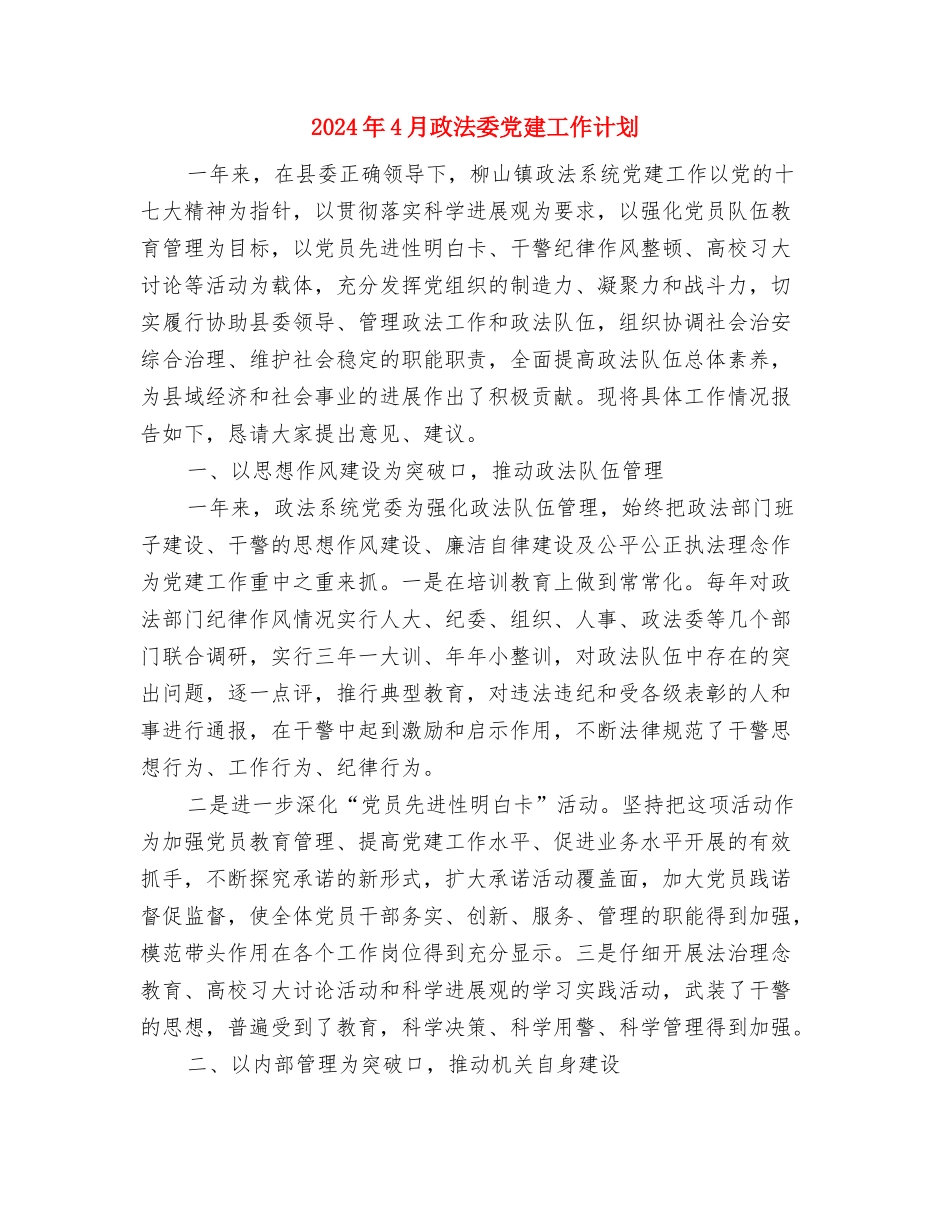 2024年4月政法委党建工作计划

一年来，在县委正确领导下，柳山镇政法系统党建工作以党的十七大精神为指针，以贯彻落实科学进展观为要求，以强化党员队伍教育管理为目标，以党员先进性明白卡、干警纪律作风整顿、高校习大讨论等活动为载体，充分发挥党组织的制造力、凝聚力和战斗力，切实履行协助县委领导、管理政法工作和政法队伍，组织协调社会治安综合治理、维护社会稳定的职能职责，全面提高政法队伍总体素养，为县域经济和社会事业的进展作出了积极贡献。现将具体工作情况报告如下，恳请大家提出意见、建议。

一、以思想作风建设为突破口，推动政法队伍管理

一年来，政法系统党委为强化政法队伍管理，始终把政法部门班子建设、干警的思想作风建设、廉洁自律建设及公平公正执法理念作为党建工作重中之重来抓。一是在培训教育上做到常常化。每年对政法部门纪律作风情况实行人大、纪委、组织、人事、政法委等几个部门联合调研，实行三年一大训、年年小整训，对政法队伍中存在的突出问题，逐一点评，推行典型教育，对违法违纪和受各级表彰的人和事进行通报，在干警中起到激励和启示作用，不断法律规范了干警思想行为、工作行为、纪律行为。

二是进一步深化“党员先进性明白卡”活动。坚持把这项活动作为加强党员教育管理、提高党建工作水平、促进业务水平开展的有效抓手，不断探究承诺的新形式，扩大承诺活动覆盖面，加大党员践诺督促监督，使全体党员干部务实、创新、服务、管理的职能得到加强，模范带头作用在各个工作岗位得到充分显示。三是仔细开展法治理念教育、高校习大讨论活动和科学进展观的学习实践活动，武装了干警的思想，普遍受到了教育，科学决策、科学用警、科学管理得到加强。

二、以内部管理为突破口，推动机关自身建设